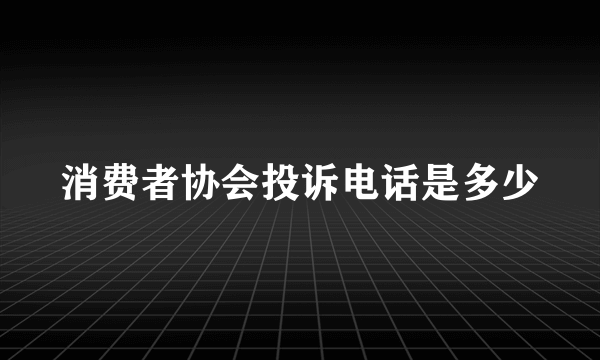 消费者协会投诉电话是多少